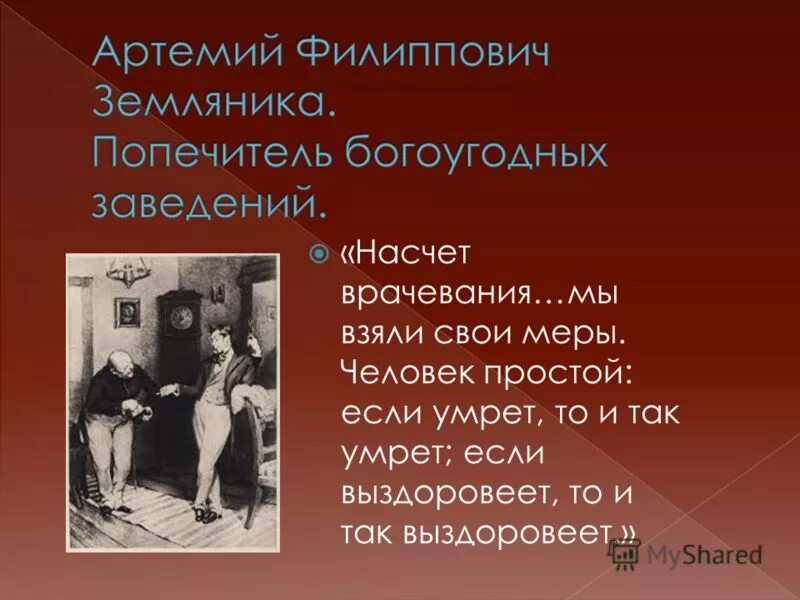 Артемий Филиппович Земляника. Попечитель богоугодных заведений.

«Насчет врачевания…мы взяли свои меры. Человек простой: если умрет, то и так умрет; если выздоровеет, то и так выздоровеет.»

MyShared